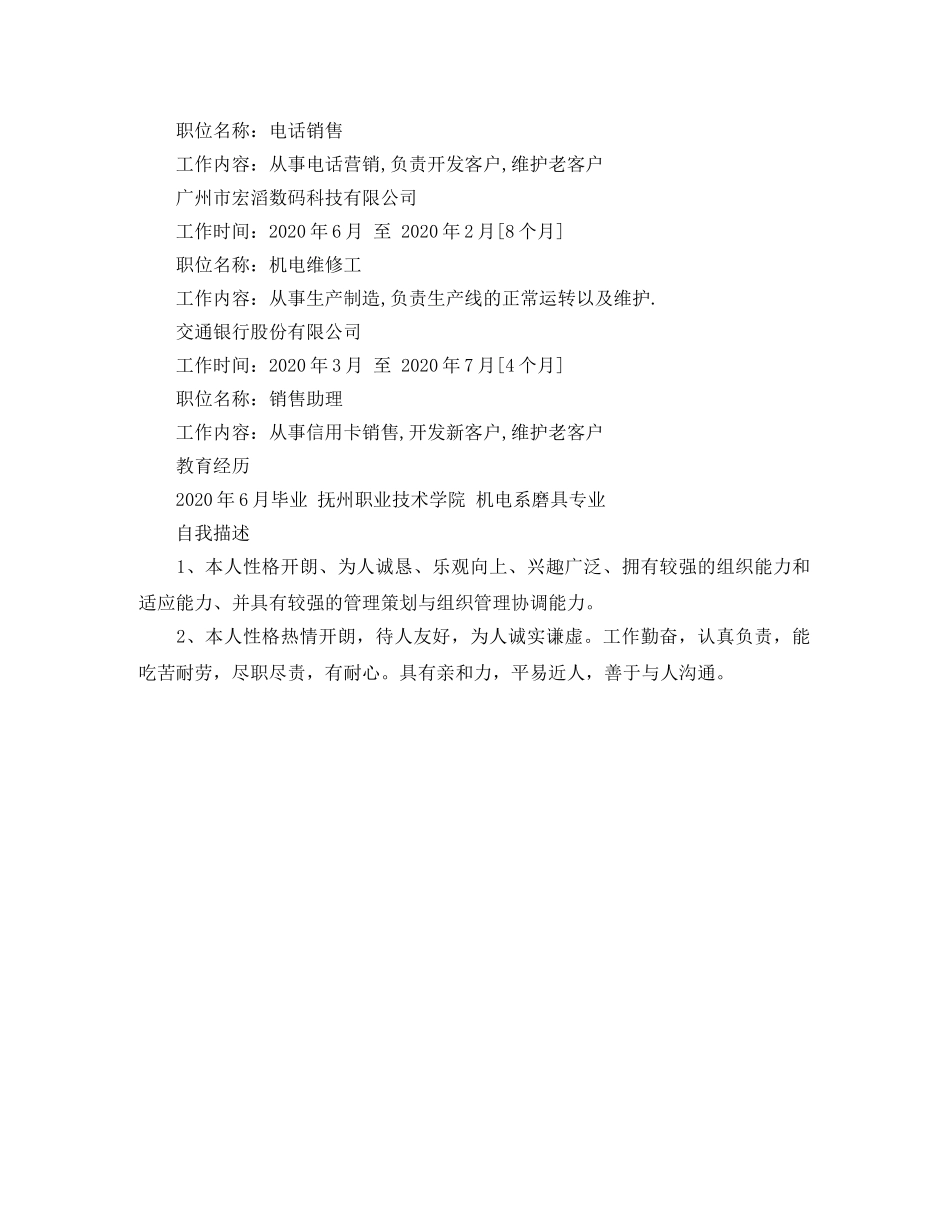 职位名称：电话销售

工作内容：从事电话营销,负责开发客户,维护老客户

广州市宏滔数码科技有限公司

工作时间：2020 年 6 月 至 2020 年 2 月[8 个月]

职位名称：机电维修工

工作内容：从事生产制造,负责生产线的正常运转以及维护.

交通银行股份有限公司

工作时间：2020 年 3 月 至 2020 年 7 月[4 个月]

职位名称：销售助理

工作内容：从事信用卡销售,开发新客户,维护老客户

教育经历

2020 年 6 月毕业 抚州职业技术学院 机电系磨具专业

自我描述

1、本人性格开朗、为人诚恳、乐观向上、兴趣广泛、拥有较强的组织能力和适应能力、并具有较强的管理策划与组织管理协调能力。

2、本人性格热情开朗，待人友好，为人诚实谦虚。工作勤奋，认真负责，能吃苦耐劳，尽职尽责，有耐心。具有亲和力，平易近人，善于与人沟通。